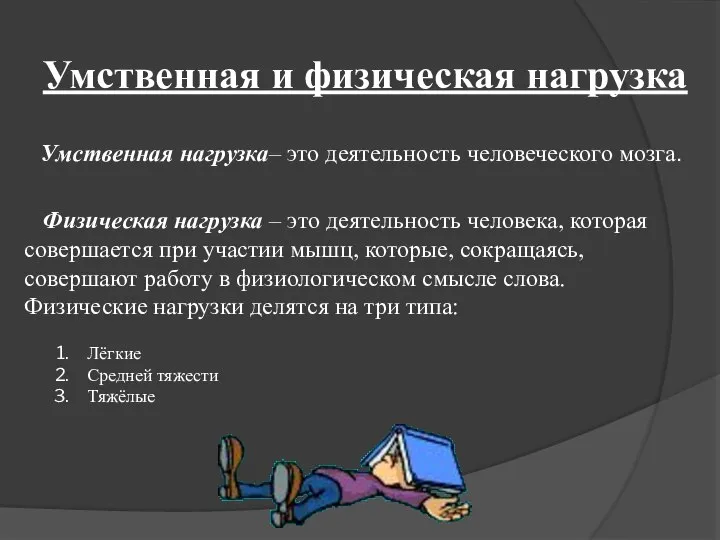 Умственная и физическая нагрузка

Умственная нагрузка– это деятельность человеческого мозга.

Физическая нагрузка – это деятельность человека, которая совершается при участии мышц, которые, сокращаясь, совершают работу в физиологическом смысле слова. Физические нагрузки делятся на три типа:

1. Лёгкие
2. Средней тяжести
3. Тяжёлые